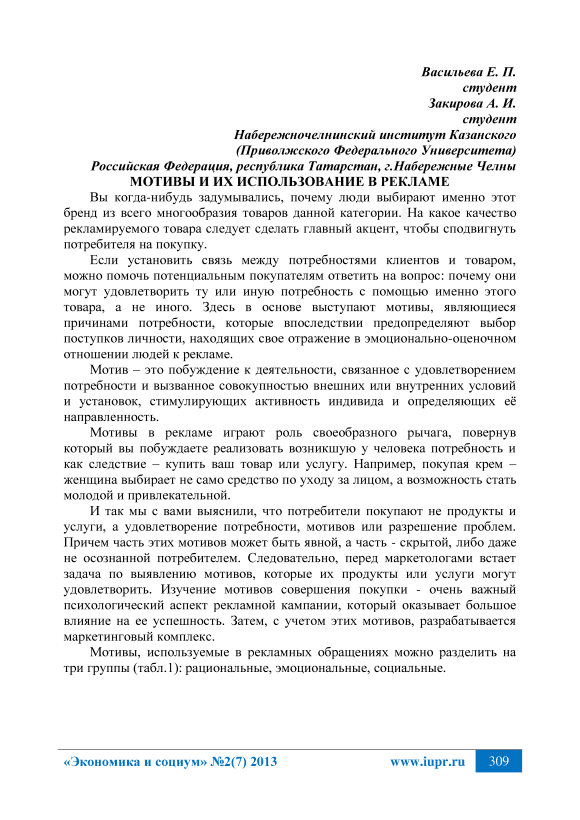 Васильева Е. П.
студент
Закирова А. И.
студент
Набережночелнинский институт Казанского
(Приволжского Федерального Университета)
Российская Федерация, республика Татарстан, г.Набережные Челны

МОТИВЫ И ИХ ИСПОЛЬЗОВАНИЕ В РЕКЛАМЕ

Вы когда-нибудь задумывались, почему люди выбирают именно этот бренд из всего многообразия товаров данной категории. На какое качество рекламируемого товара следует сделать главный акцент, чтобы сподвигнуть потребителя на покупку.

Если установить связь между потребностями клиентов и товаром, можно помочь потенциальным покупателям ответить на вопрос: почему они могут удовлетворить ту или иную потребность с помощью именно этого товара, а не иного. Здесь в основе выступают мотивы, являющиеся причинами потребности, которые впоследствии предопределяют выбор поступков личности, находящих свое отражение в эмоционально-оценочном отношении людей к рекламе.

Мотив – это побуждение к деятельности, связанное с удовлетворением потребности и вызванное совокупностью внешних или внутренних условий и установок, стимулирующих активность индивида и определяющих её направленность.

Мотивы в рекламе играют роль своеобразного рычага, повернув который вы побуждаете реализовать возникшую у человека потребность и как следствие – купить ваш товар или услугу. Например, покупая крем – женщина выбирает не само средство по уходу за лицом, а возможность стать молодой и привлекательной.

И так мы с вами выяснили, что потребители покупают не продукты и услуги, а удовлетворение потребности, мотивов или разрешение проблем. Причем часть этих мотивов может быть явной, а часть - скрытой, либо даже не осознанной потребителем. Следовательно, перед маркетологами встает задача по выявлению мотивов, которые их продукты или услуги могут удовлетворить. Изучение мотивов совершения покупки - очень важный психологический аспект рекламной кампании, который оказывает большое влияние на ее успешность. Затем, с учетом этих мотивов, разрабатывается маркетинговый комплекс.

Мотивы, используемые в рекламных обращениях можно разделить на три группы (табл.1): рациональные, эмоциональные, социальные.

«Экономика и социум» №2(7) 2013 www.iupr.ru 309